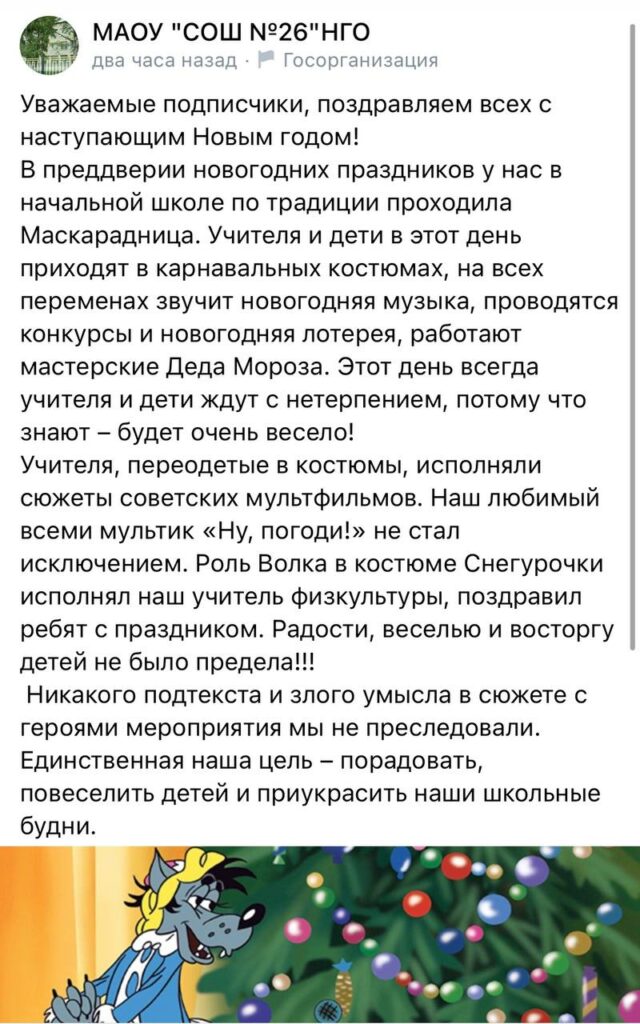 МАОУ "СОШ №26"НГО
два часа назад · Госорганизация

Уважаемые подписчики, поздравляем всех с наступающим Новым годом!
В преддверии новогодних праздников у нас в начальной школе по традиции проходила Маскарадница. Учителя и дети в этот день приходят в карнавальных костюмах, на всех переменах звучит новогодняя музыка, проводятся конкурсы и новогодняя лотерея, работают мастерские Деда Мороза. Этот день всегда учителя и дети ждут с нетерпением, потому что знают – будет очень весело!
Учителя, переодетые в костюмы, исполняли сюжеты советских мультфильмов. Наш любимый всеми мультик «Ну, погоди!» не стал исключением. Роль Волка в костюме Снегурочки исполнял наш учитель физкультуры, поздравил ребят с праздником. Радости, веселью и восторгу детей не было предела!!!
Никакого подтекста и злого умысла в сюжете с героями мероприятия мы не преследовали. Единственная наша цель – порадовать, повеселить детей и приукрасить наши школьные будни.